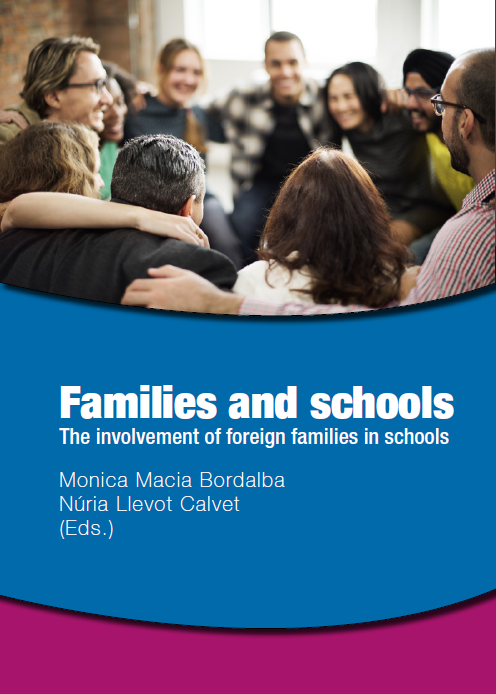 Families and schools
The involvement of foreign families in schools

Monica Macia Bordalba
Núria Llevot Calvet
(Eds.)